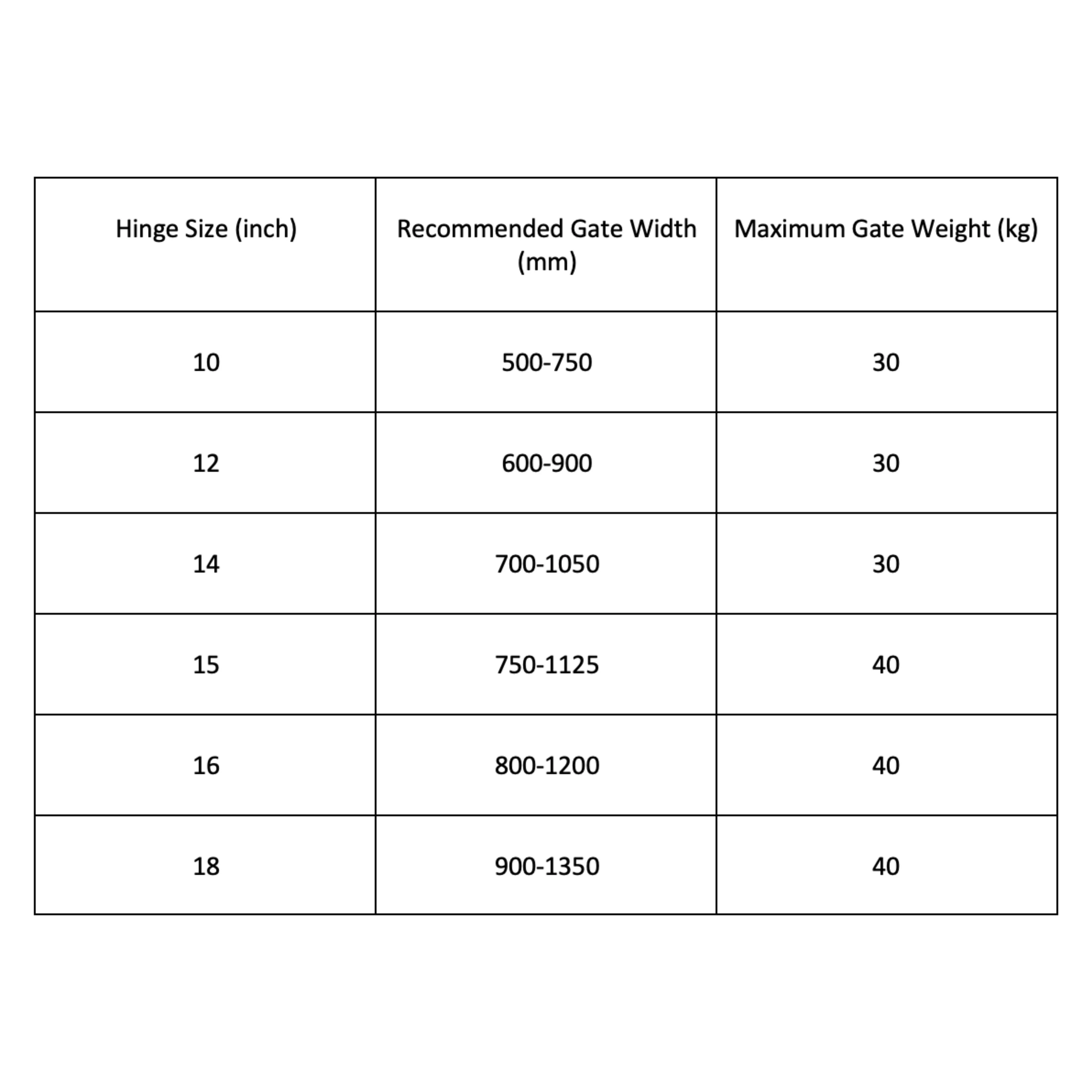 | Hinge Size (inch) | Recommended Gate Width (mm) | Maximum Gate Weight (kg) |
|---|---|---|
| 10 | 500-750 | 30 |
| 12 | 600-900 | 30 |
| 14 | 700-1050 | 30 |
| 15 | 750-1125 | 40 |
| 16 | 800-1200 | 40 |
| 18 | 900-1350 | 40 |